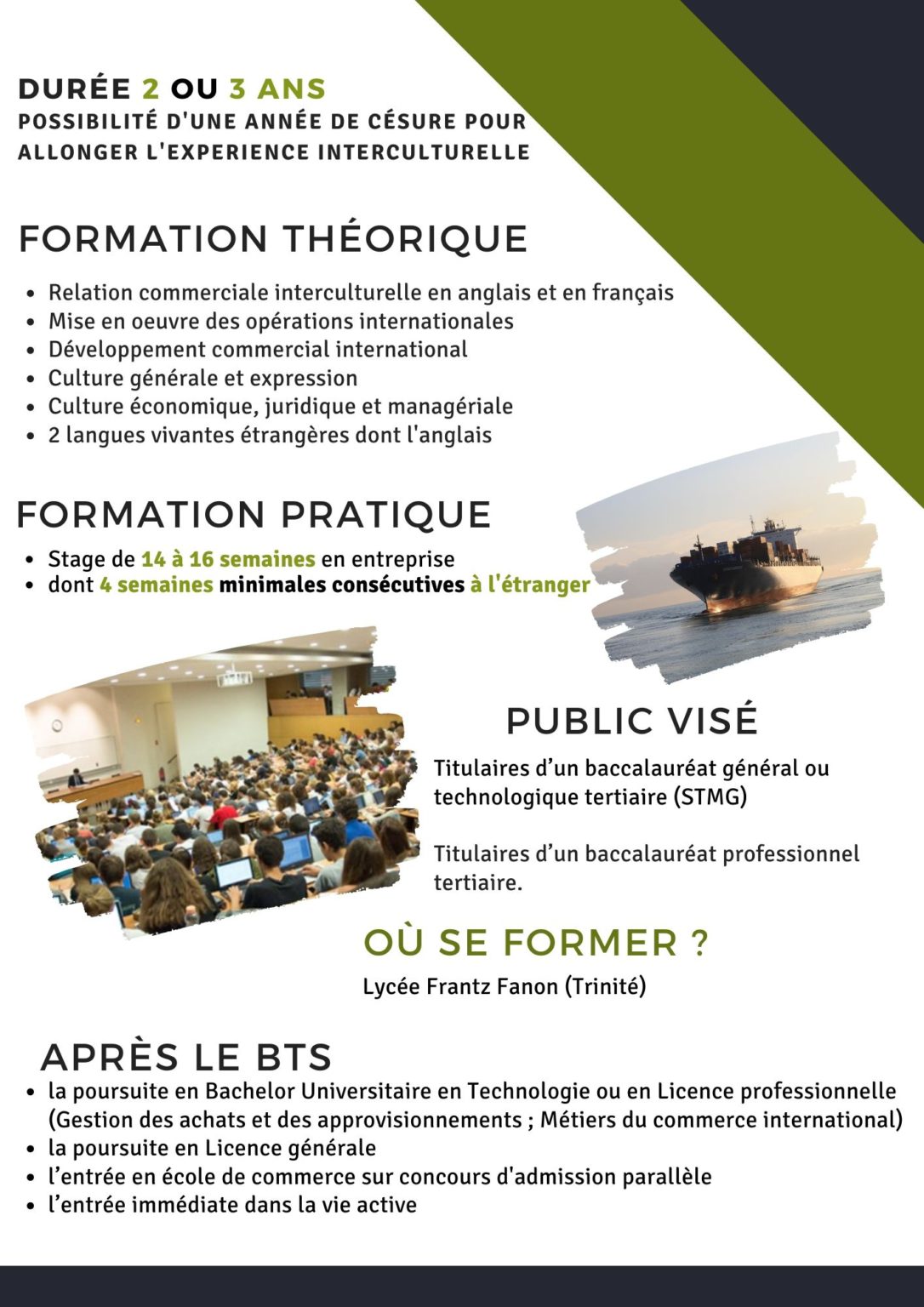 DURÉE 2 OU 3 ANS
POSSIBILITÉ D'UNE ANNÉE DE CÉSURE POUR ALLONGER L'EXPERIENCE INTERCULTURELLE

FORMATION THÉORIQUE

• Relation commerciale interculturelle en anglais et en français
• Mise en oeuvre des opérations internationales
• Développement commercial international
• Culture générale et expression
• Culture économique, juridique et managériale
• 2 langues vivantes étrangères dont l'anglais

FORMATION PRATIQUE

• Stage de 14 à 16 semaines en entreprise
• dont 4 semaines minimales consécutives à l'étranger

PUBLIC VISÉ

Titulaires d'un baccalauréat général ou technologique tertiaire (STMG)

Titulaires d'un baccalauréat professionnel tertiaire.

OÙ SE FORMER ?

Lycée Frantz Fanon (Trinité)

APRÈS LE BTS

• la poursuite en Bachelor Universitaire en Technologie ou en Licence professionnelle (Gestion des achats et des approvisionnements ; Métiers du commerce international)
• la poursuite en Licence générale
• l'entrée en école de commerce sur concours d'admission parallèle
• l'entrée immédiate dans la vie active